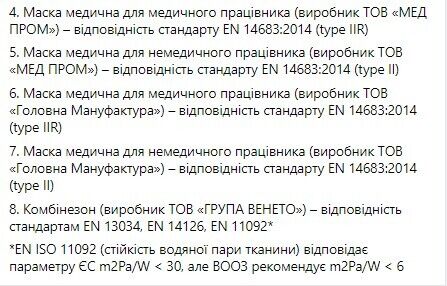 4. Маска медична для медичного працівника (виробник ТОВ «МЕД ПРОМ») – відповідність стандарту EN 14683:2014 (type IIR)

5. Маска медична для немедичного працівника (виробник ТОВ «МЕД ПРОМ») – відповідність стандарту EN 14683:2014 (type II)

6. Маска медична для медичного працівника (виробник ТОВ «Головна Мануфактура») – відповідність стандарту EN 14683:2014 (type IIR)

7. Маска медична для немедичного працівника (виробник ТОВ «Головна Мануфактура») – відповідність стандарту EN 14683:2014 (type II)

8. Комбінезон (виробник ТОВ «ГРУПА ВЕНЕТО») – відповідність стандартам EN 13034, EN 14126, EN 11092*

*EN ISO 11092 (стійкість водяної пари тканини) відповідає параметру ЄС m2Pa/W < 30, але ВООЗ рекомендує m2Pa/W < 6